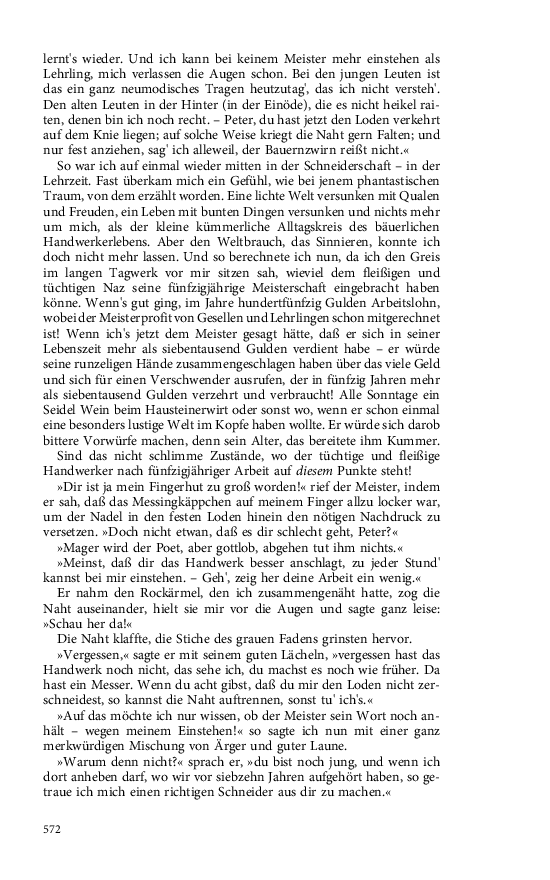 lernt's wieder. Und ich kann bei keinem Meister mehr einstehen als Lehrling, mich verlassen die Augen schon. Bei den jungen Leuten ist das ein ganz neumodisches Tragen heutzutag', das ich nicht versteh'. Den alten Leuten in der Hinter (in der Einöde), die es nicht heikel raiten, denen bin ich noch recht. – Peter, du hast jetzt den Loden verkehrt auf dem Knie liegen; auf solche Weise kriegt die Naht gern Falten; und nur fest anziehen, sag' ich alleweil, der Bauernzwirn reißt nicht.«

So war ich auf einmal wieder mitten in der Schneiderschaft – in der Lehrzeit. Fast überkam mich ein Gefühl, wie bei jenem phantastischen Traum, von dem erzählt worden. Eine lichte Welt versunken mit Qualen und Freuden, ein Leben mit bunten Dingen versunken und nichts mehr um mich, als der kleine kümmerliche Alltagskreis des bäuerlichen Handwerkerlebens. Aber den Weltbrauch, das Sinnieren, konnte ich doch nicht mehr lassen. Und so berechnete ich nun, da ich den Greis im langen Tagwerk vor mir sitzen sah, wieviel dem fleißigen und tüchtigen Naz seine fünfzigjährige Meisterschaft eingebracht haben könne. Wenn's gut ging, im Jahre hundertfünfzig Gulden Arbeitslohn, wobei der Meisterprofit von Gesellen und Lehrlingen schon mitgerechnet ist! Wenn ich's jetzt dem Meister gesagt hätte, daß er sich in seiner Lebenszeit mehr als siebentausend Gulden verdient habe – er würde seine runzeligen Hände zusammengeschlagen haben über das viele Geld und sich für einen Verschwender ausrufen, der in fünfzig Jahren mehr als siebentausend Gulden verzehrt und verbraucht! Alle Sonntage ein Seidel Wein beim Hausteinerwirt oder sonst wo, wenn er schon einmal eine besonders lustige Welt im Kopfe haben wollte. Er würde sich darob bittere Vorwürfe machen, denn sein Alter, das bereitete ihm Kummer.

Sind das nicht schlimme Zustände, wo der tüchtige und fleißige Handwerker nach fünfzigjähriger Arbeit auf diesem Punkte steht!

»Dir ist ja mein Fingerhut zu groß worden!« rief der Meister, indem er sah, daß das Messingkäppchen auf meinem Finger allzu locker war, um der Nadel in den festen Loden hinein den nötigen Nachdruck zu versetzen. »Doch nicht etwan, daß es dir schlecht geht, Peter?«

»Mager wird der Poet, aber gottlob, abgehen tut ihm nichts.«

»Meinst, daß dir das Handwerk besser anschlagt, zu jeder Stund' kannst bei mir einstehen. – Geh', zeig her deine Arbeit ein wenig.«

Er nahm den Rockärmel, den ich zusammengenäht hatte, zog die Naht auseinander, hielt sie mir vor die Augen und sagte ganz leise: »Schau her da!«

Die Naht klaffte, die Stiche des grauen Fadens grinsten hervor.

»Vergessen,« sagte er mit seinem guten Lächeln, »vergessen hast das Handwerk noch nicht, das sehe ich, du machst es noch wie früher. Da hast ein Messer. Wenn du acht gibst, daß du mir den Loden nicht zerschneidest, so kannst die Naht auftrennen, sonst tu' ich's.«

»Auf das möchte ich nur wissen, ob der Meister sein Wort noch anhält – wegen meinem Einstehen!« so sagte ich nun mit einer ganz merkwürdigen Mischung von Ärger und guter Laune.

»Warum denn nicht?« sprach er, »du bist noch jung, und wenn ich dort anheben darf, wo wir vor siebzehn Jahren aufgehört haben, so getraue ich mich einen richtigen Schneider aus dir zu machen.«

572